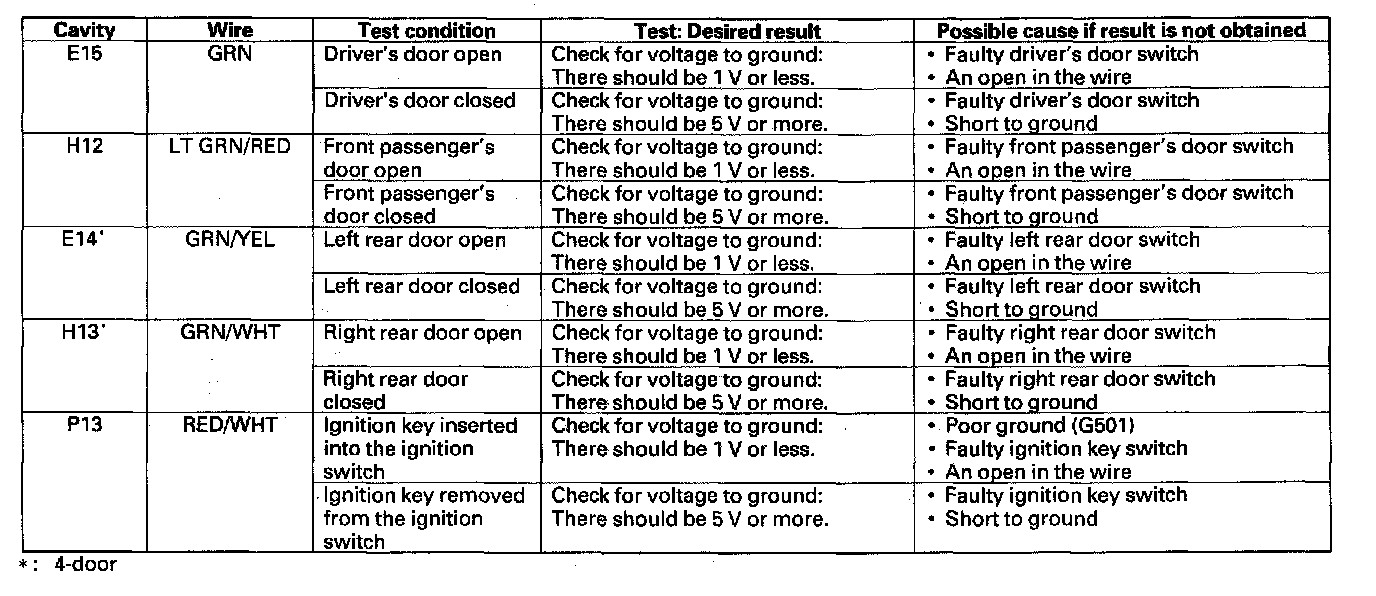 | Cavity | Wire | Test condition | Test: Desired result | Possible cause if result is not obtained |
|---|---|---|---|---|
| E15 | GRN | Driver's door open | Check for voltage to ground: There should be 1 V or less. | • Faulty driver's door switch • An open in the wire |
| | | Driver's door closed | Check for voltage to ground: There should be 5 V or more. | • Faulty driver's door switch • Short to ground |
| H12 | LT GRN/RED | Front passenger's door open | Check for voltage to ground: There should be 1 V or less. | • Faulty front passenger's door switch • An open in the wire |
| | | Front passenger's door closed | Check for voltage to ground: There should be 5 V or more. | • Faulty front passenger's door switch • Short to ground |
| E14* | GRN/YEL | Left rear door open | Check for voltage to ground: There should be 1 V or less. | • Faulty left rear door switch • An open in the wire |
| | | Left rear door closed | Check for voltage to ground: There should be 5 V or more. | • Faulty left rear door switch • Short to ground |
| H13* | GRN/WHT | Right rear door open | Check for voltage to ground: There should be 1 V or less. | • Faulty right rear door switch • An open in the wire |
| | | Right rear door closed | Check for voltage to ground: There should be 5 V or more. | • Faulty right rear door switch • Short to ground |
| P13 | RED/WHT | Ignition key inserted into the ignition switch | Check for voltage to ground: There should be 1 V or less. | • Poor ground (G501) • Faulty ignition key switch • An open in the wire |
| | | Ignition key removed from the ignition switch | Check for voltage to ground: There should be 5 V or more. | • Faulty ignition key switch • Short to ground |

*: 4-door